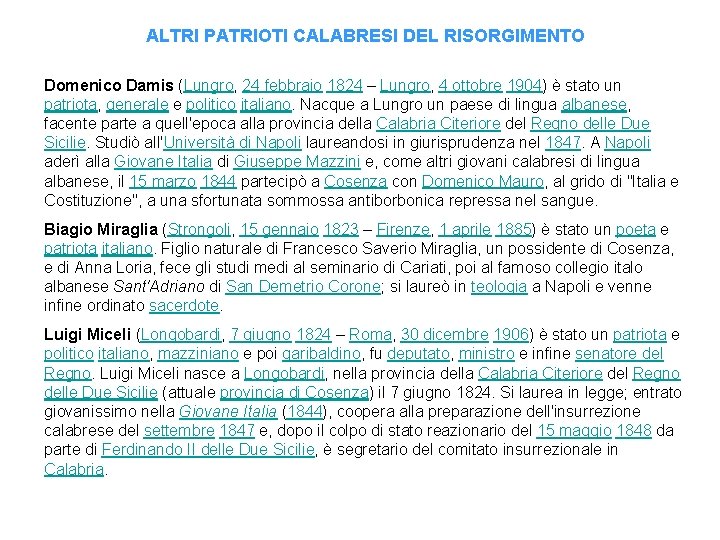 ALTRI PATRIOTI CALABRESI DEL RISORGIMENTO

Domenico Damis (Lungro, 24 febbraio 1824 – Lungro, 4 ottobre 1904) è stato un patriota, generale e politico italiano. Nacque a Lungro un paese di lingua albanese, facente parte a quell'epoca alla provincia della Calabria Citeriore del Regno delle Due Sicilie. Studiò all'Università di Napoli laureandosi in giurisprudenza nel 1847. A Napoli aderì alla Giovane Italia di Giuseppe Mazzini e, come altri giovani calabresi di lingua albanese, il 15 marzo 1844 partecipò a Cosenza con Domenico Mauro, al grido di "Italia e Costituzione", a una sfortunata sommossa antiborbonica repressa nel sangue.

Biagio Miraglia (Strongoli, 15 gennaio 1823 – Firenze, 1 aprile 1885) è stato un poeta e patriota italiano. Figlio naturale di Francesco Saverio Miraglia, un possidente di Cosenza, e di Anna Loria, fece gli studi medi al seminario di Cariati, poi al famoso collegio italo albanese Sant'Adriano di San Demetrio Corone; si laureò in teologia a Napoli e venne infine ordinato sacerdote.

Luigi Miceli (Longobardi, 7 giugno 1824 – Roma, 30 dicembre 1906) è stato un patriota e politico italiano, mazziniano e poi garibaldino, fu deputato, ministro e infine senatore del Regno. Luigi Miceli nasce a Longobardi, nella provincia della Calabria Citeriore del Regno delle Due Sicilie (attuale provincia di Cosenza) il 7 giugno 1824. Si laurea in legge; entrato giovanissimo nella Giovane Italia (1844), coopera alla preparazione dell'insurrezione calabrese del settembre 1847 e, dopo il colpo di stato reazionario del 15 maggio 1848 da parte di Ferdinando II delle Due Sicilie, è segretario del comitato insurrezionale in Calabria.